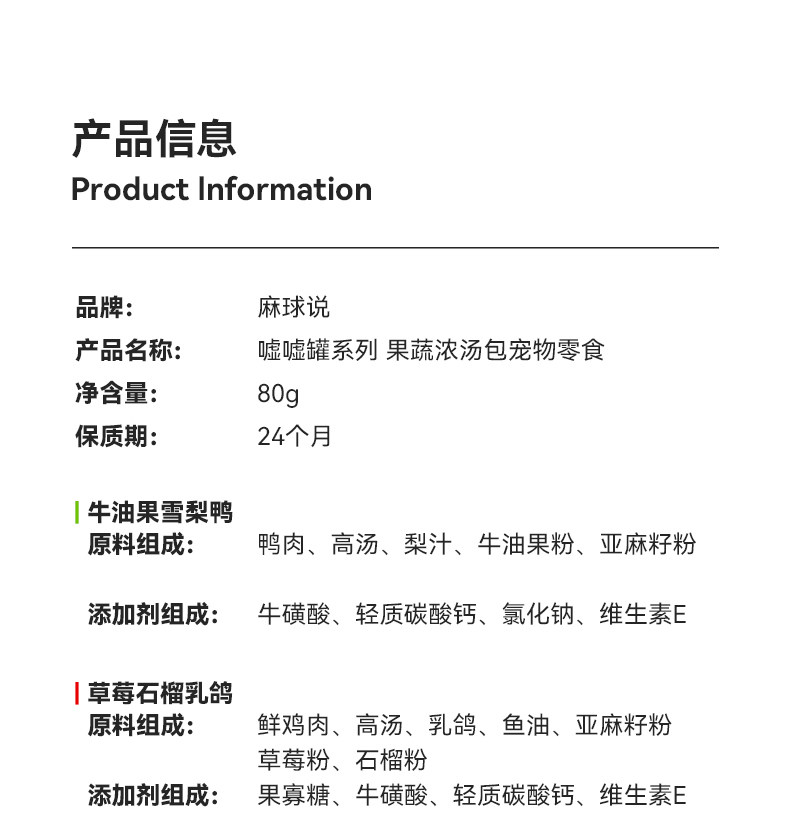 产品信息
Product Information

品牌: 麻球说
产品名称: 嘘嘘罐系列 果蔬浓汤包宠物零食
净含量: 80g
保质期: 24个月

牛油果雪梨鸭
原料组成: 鸭肉、高汤、梨汁、牛油果粉、亚麻籽粉

添加剂组成: 牛磺酸、轻质碳酸钙、氯化钠、维生素E

草莓石榴乳鸽
原料组成: 鲜鸡肉、高汤、乳鸽、鱼油、亚麻籽粉草莓粉、石榴粉
添加剂组成: 果寡糖、牛磺酸、轻质碳酸钙、维生素E